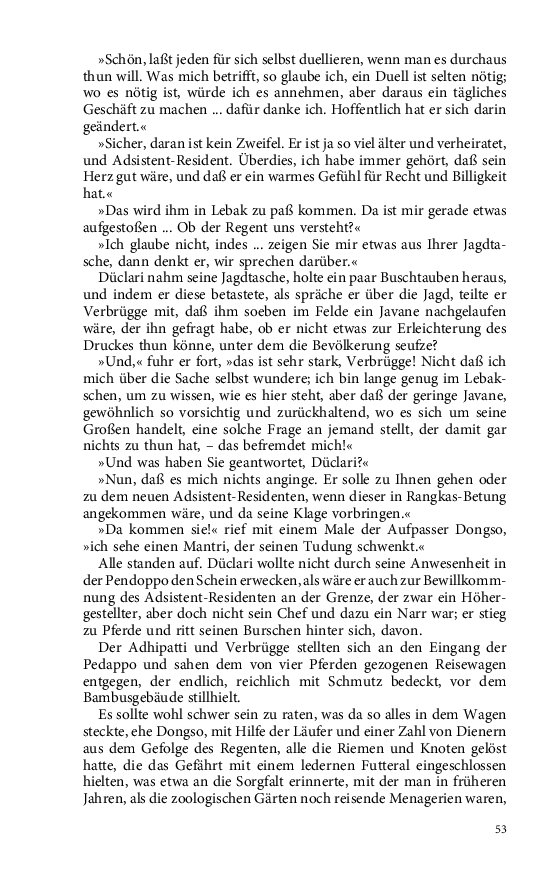 »Schön, laßt jeden für sich selbst duellieren, wenn man es durchaus thun will. Was mich betrifft, so glaube ich, ein Duell ist selten nötig; wo es nötig ist, würde ich es annehmen, aber daraus ein tägliches Geschäft zu machen ... dafür danke ich. Hoffentlich hat er sich darin geändert.«

»Sicher, daran ist kein Zweifel. Er ist ja so viel älter und verheiratet, und Adsistent-Resident. Überdies, ich habe immer gehört, daß sein Herz gut wäre, und daß er ein warmes Gefühl für Recht und Billigkeit hat.«

»Das wird ihm in Lebak zu paß kommen. Da ist mir gerade etwas aufgestoßen ... Ob der Regent uns versteht?«

»Ich glaube nicht, indes ... zeigen Sie mir etwas aus Ihrer Jagdtasche, dann denkt er, wir sprechen darüber.«

Düclari nahm seine Jagdtasche, holte ein paar Buschtauben heraus, und indem er diese betastete, als spräche er über die Jagd, teilte er Verbrügge mit, daß ihm soeben im Felde ein Javane nachgelaufen wäre, der ihn gefragt habe, ob er nicht etwas zur Erleichterung des Druckes thun könne, unter dem die Bevölkerung seufze?

»Und,« fuhr er fort, »das ist sehr stark, Verbrügge! Nicht daß ich mich über die Sache selbst wundere; ich bin lange genug im Lebakschen, um zu wissen, wie es hier steht, aber daß der geringe Javane, gewöhnlich so vorsichtig und zurückhaltend, wo es sich um seine Großen handelt, eine solche Frage an jemand stellt, der damit gar nichts zu thun hat, – das befremdet mich!«

»Und was haben Sie geantwortet, Düclari?«

»Nun, daß es mich nichts anginge. Er solle zu Ihnen gehen oder zu dem neuen Adsistent-Residenten, wenn dieser in Rangkas-Betung angekommen wäre, und da seine Klage vorbringen.«

»Da kommen sie!« rief mit einem Male der Aufpasser Dongso, »ich sehe einen Mantri, der seinen Tudung schwenkt.«

Alle standen auf. Düclari wollte nicht durch seine Anwesenheit in der Pendoppo den Schein erwecken, als wäre er auch zur Bewillkommnung des Adsistent-Residenten an der Grenze, der zwar ein Höhergestellter, aber doch nicht sein Chef und dazu ein Narr war; er stieg zu Pferde und ritt seinen Burschen hinter sich, davon.

Der Adhipatti und Verbrügge stellten sich an den Eingang der Pedappo und sahen dem von vier Pferden gezogenen Reisewagen entgegen, der endlich, reichlich mit Schmutz bedeckt, vor dem Bambusgebäude stillhielt.

Es sollte wohl schwer sein zu raten, was da so alles in dem Wagen steckte, ehe Dongso, mit Hilfe der Läufer und einer Zahl von Dienern aus dem Gefolge des Regenten, alle die Riemen und Knoten gelöst hatte, die das Gefährt mit einem ledernen Futteral eingeschlossen hielten, was etwa an die Sorgfalt erinnerte, mit der man in früheren Jahren, als die zoologischen Gärten noch reisende Menagerien waren,

53